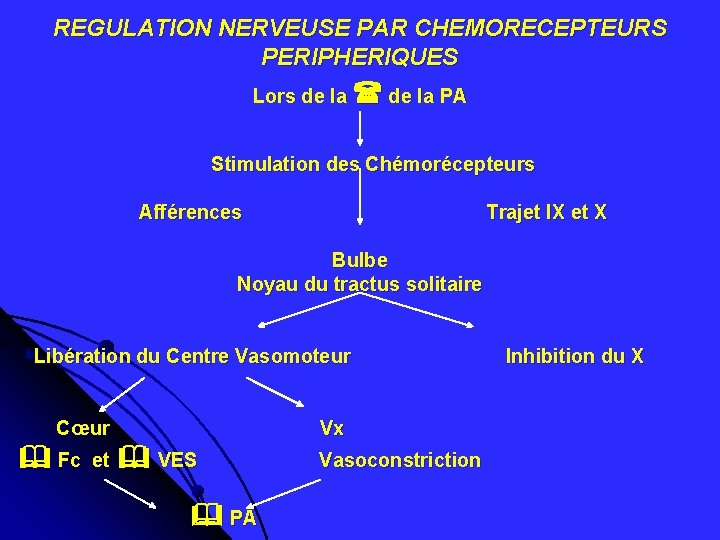 REGULATION NERVEUSE PAR CHEMORECEPTEURS PERIPHERIQUES

Lors de la ☎ de la PA

Stimulation des Chémorécepteurs

Afférences

Trajet IX et X

Bulbe
Noyau du tractus solitaire

Libération du Centre Vasomoteur

Inhibition du X

Cœur

🕮 Fc et 🕮 VES

Vx

Vasoconstriction

🕮 PA